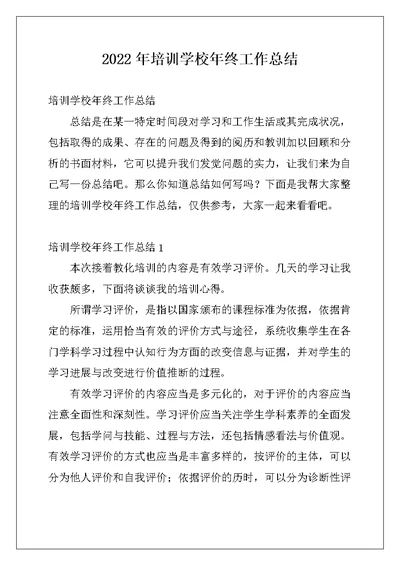 2022 年培训学校年终工作总结

培训学校年终工作总结

总结是在某一特定时间段对学习和工作生活或其完成状况，包括取得的成果、存在的问题及得到的阅历和教训加以回顾和分析的书面材料，它可以提升我们发觉问题的实力，让我们来为自己写一份总结吧。那么你知道总结如何写吗？下面是我帮大家整理的培训学校年终工作总结，仅供参考，大家一起来看看吧。

培训学校年终工作总结 1

本次接着教化培训的内容是有效学习评价。几天的学习让我收获颇多，下面将谈谈我的培训心得。

所谓学习评价，是指以国家颁布的课程标准为依据，依据肯定的标准，运用恰当有效的评价方式与途径，系统收集学生在各门学科学习过程中认知行为方面的改变信息与证据，并对学生的学习进展与改变进行价值推断的过程。

有效学习评价的内容应当是多元化的，对于评价的内容应当注意全面性和深刻性。学习评价应当关注学生学科素养的全面发展，包括学问与技能、过程与方法，还包括情感看法与价值观。有效学习评价的方式也应当是丰富多样的，按评价的主体，可以分为他人评价和自我评价；依据评价的历时，可以分为诊断性评